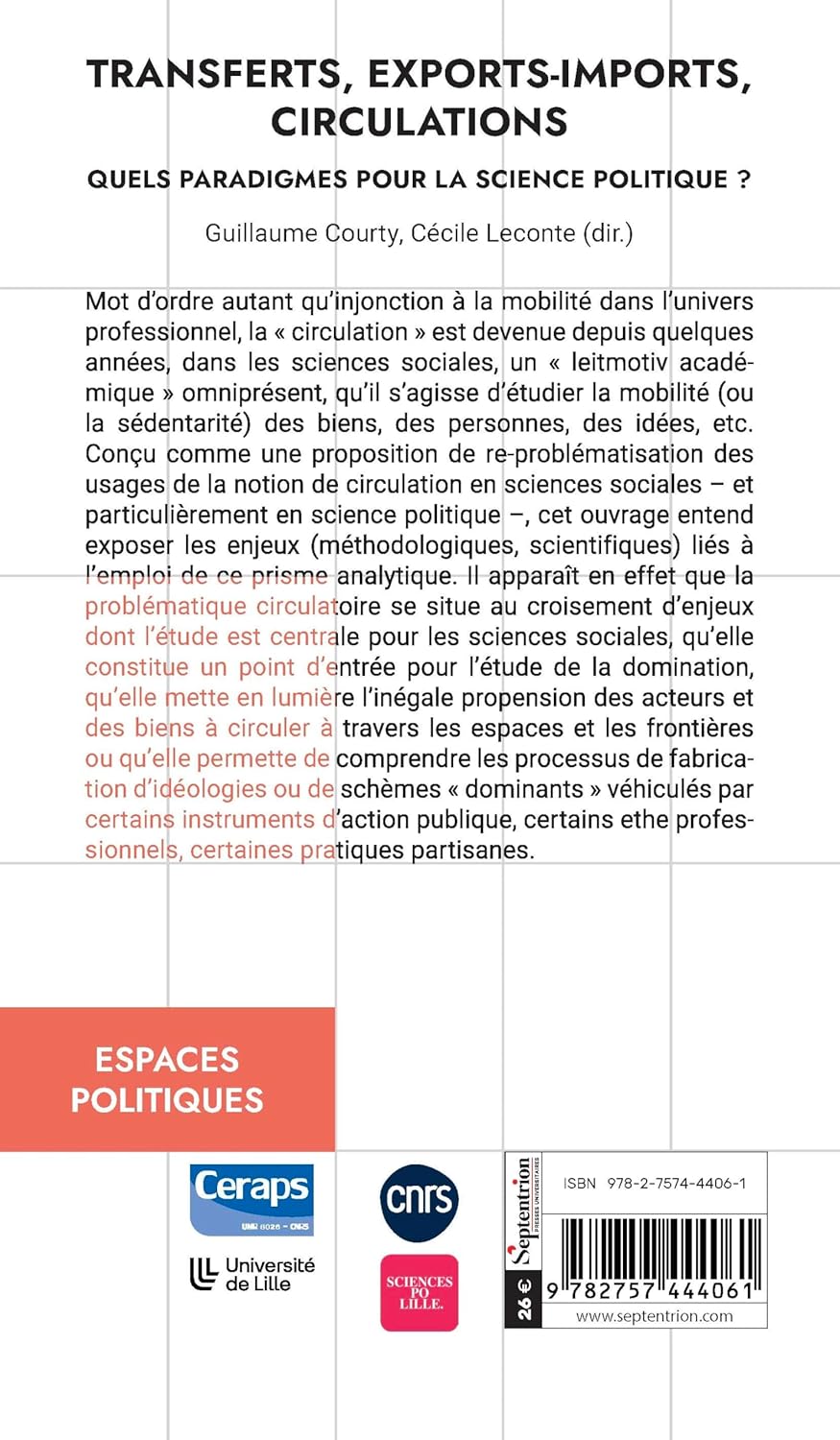 TRANSFERTS, EXPORTS-IMPORTS, CIRCULATIONS

QUELS PARADIGMES POUR LA SCIENCE POLITIQUE ?

Guillaume Courty, Cécile Leconte (dir.)

Mot d'ordre autant qu'injonction à la mobilité dans l'univers professionnel, la « circulation » est devenue depuis quelques années, dans les sciences sociales, un « leitmotiv académique » omniprésent, qu'il s'agisse d'étudier la mobilité (ou la sédentarité) des biens, des personnes, des idées, etc. Conçu comme une proposition de re-problématisation des usages de la notion de circulation en sciences sociales – et particulièrement en science politique –, cet ouvrage entend exposer les enjeux (méthodologiques, scientifiques) liés à l'emploi de ce prisme analytique. Il apparaît en effet que la problématique circulatoire se situe au croisement d'enjeux dont l'étude est centrale pour les sciences sociales, qu'elle constitue un point d'entrée pour l'étude de la domination, qu'elle mette en lumière l'inégale propension des acteurs et des biens à circuler à travers les espaces et les frontières ou qu'elle permette de comprendre les processus de fabrication d'idéologies ou de schèmes « dominants » véhiculés par certains instruments d'action publique, certains ethe professionnels, certaines pratiques partisanes.

ESPACES
POLITIQUES

Ceraps
UMR 8026 - CNRS

Université
de Lille

cnrs

SCIENCES
PO
LILLE.

Septentrion
PRESSES UNIVERSITAIRES

26 €

ISBN 978-2-7574-4406-1

9 782757 444061

www.septentrion.com